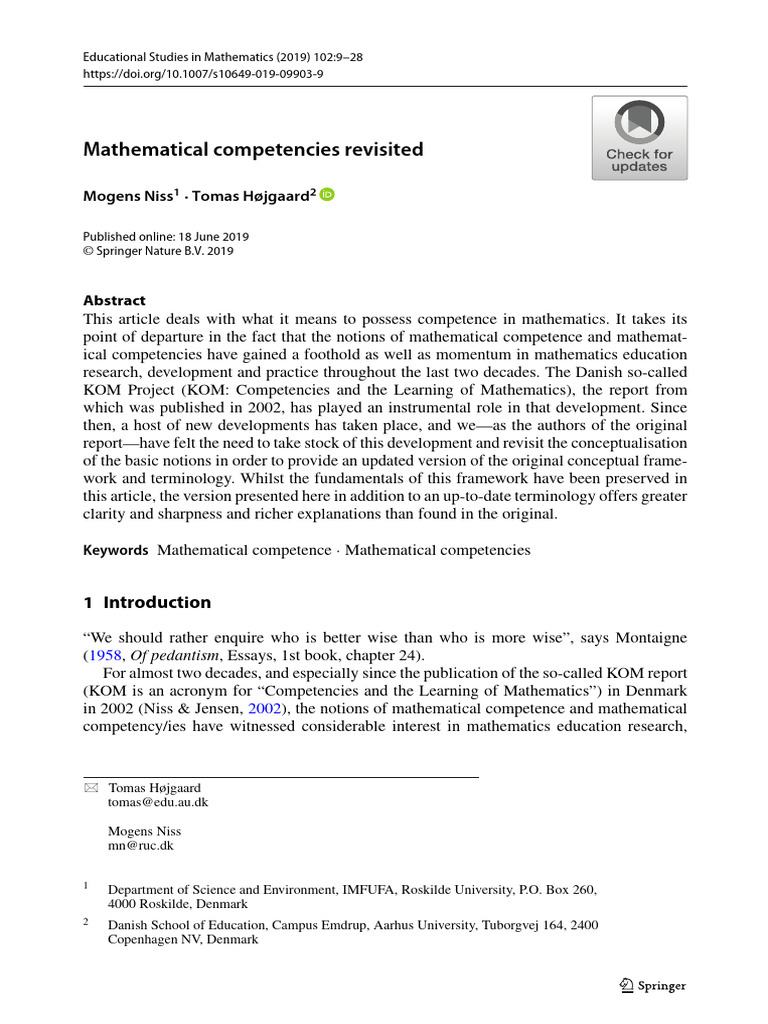 Educational Studies in Mathematics (2019) 102:9–28
https://doi.org/10.1007/s10649-019-09903-9

Check for updates

Mathematical competencies revisited

Mogens Niss$^{1}$ · Tomas Højgaard$^{2}$

Published online: 18 June 2019
© Springer Nature B.V. 2019

Abstract
This article deals with what it means to possess competence in mathematics. It takes its point of departure in the fact that the notions of mathematical competence and mathematical competencies have gained a foothold as well as momentum in mathematics education research, development and practice throughout the last two decades. The Danish so-called KOM Project (KOM: Competencies and the Learning of Mathematics), the report from which was published in 2002, has played an instrumental role in that development. Since then, a host of new developments has taken place, and we—as the authors of the original report—have felt the need to take stock of this development and revisit the conceptualisation of the basic notions in order to provide an updated version of the original conceptual framework and terminology. Whilst the fundamentals of this framework have been preserved in this article, the version presented here in addition to an up-to-date terminology offers greater clarity and sharpness and richer explanations than found in the original.

Keywords Mathematical competence · Mathematical competencies

1 Introduction

"We should rather enquire who is better wise than who is more wise", says Montaigne (1958, Of pedantism, Essays, 1st book, chapter 24).

For almost two decades, and especially since the publication of the so-called KOM report (KOM is an acronym for "Competencies and the Learning of Mathematics") in Denmark in 2002 (Niss & Jensen, 2002), the notions of mathematical competence and mathematical competency/ies have witnessed considerable interest in mathematics education research,

Tomas Højgaard
tomas@edu.au.dk

Mogens Niss
mn@ruc.dk

$^{1}$ Department of Science and Environment, IMFUFA, Roskilde University, P.O. Box 260, 4000 Roskilde, Denmark

$^{2}$ Danish School of Education, Campus Emdrup, Aarhus University, Tuborgvej 164, 2400 Copenhagen NV, Denmark

Springer